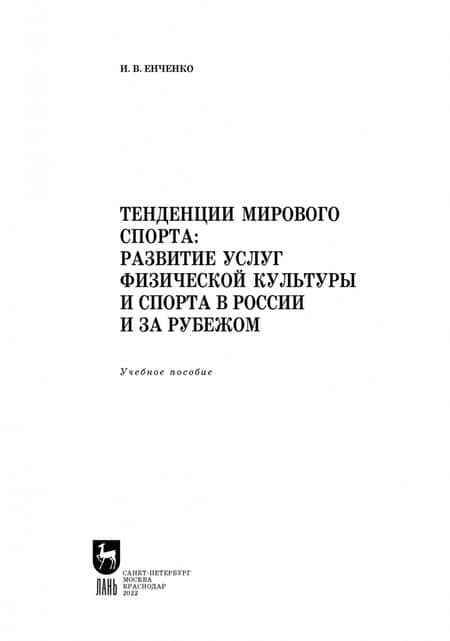 И. В. ЕНЧЕНКО

ТЕНДЕНЦИИ МИРОВОГО СПОРТА:
РАЗВИТИЕ УСЛУГ ФИЗИЧЕСКОЙ КУЛЬТУРЫ И СПОРТА В РОССИИ И ЗА РУБЕЖОМ

Учебное пособие

ЛАНЬ

САНКТ-ПЕТЕРБУРГ
МОСКВА
КРАСНОДАР
2022